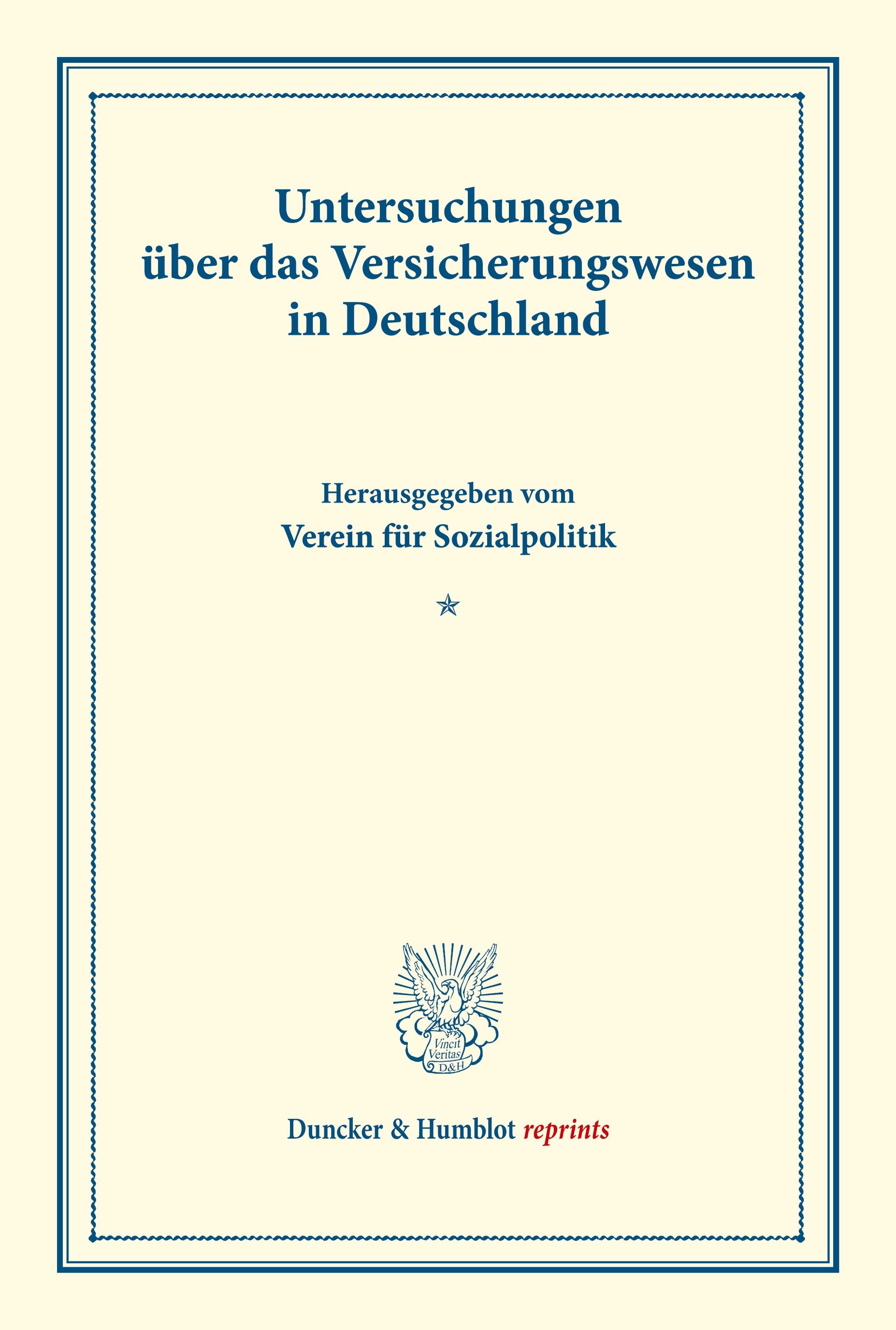 Untersuchungen über das Versicherungswesen in Deutschland

Herausgegeben vom
Verein für Sozialpolitik

Vincit Veritas D&H

Duncker & Humblot reprints